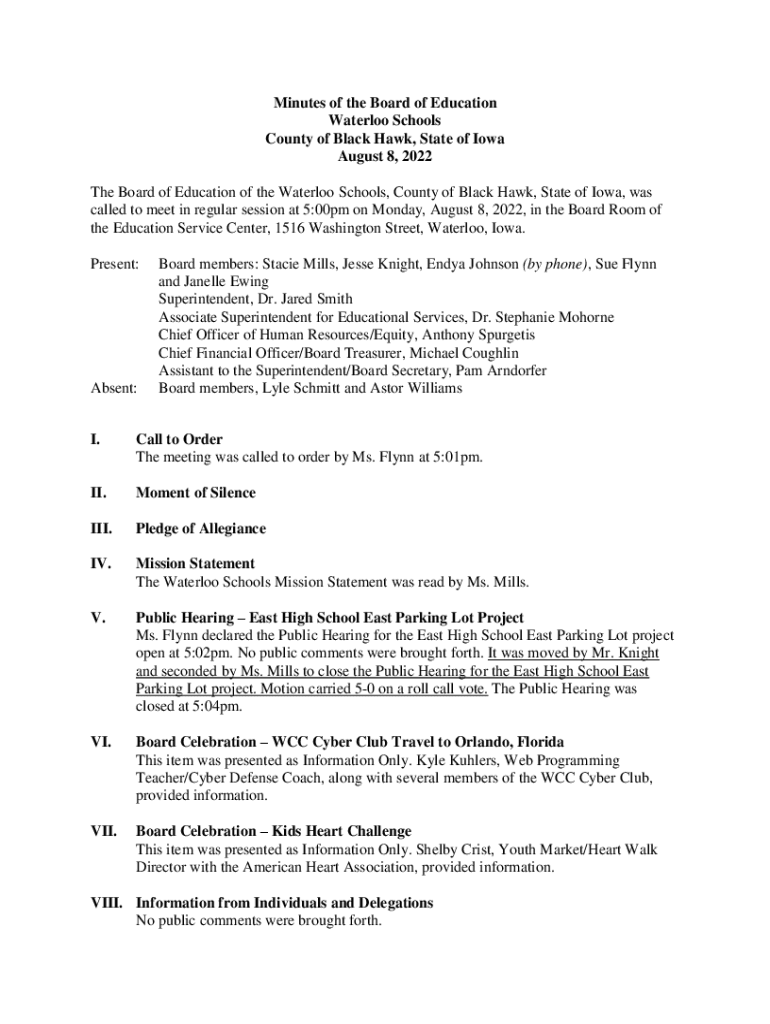 Minutes of the Board of Education
Waterloo Schools
County of Black Hawk, State of Iowa
August 8, 2022

The Board of Education of the Waterloo Schools, County of Black Hawk, State of Iowa, was called to meet in regular session at 5:00pm on Monday, August 8, 2022, in the Board Room of the Education Service Center, 1516 Washington Street, Waterloo, Iowa.

Present: Board members: Stacie Mills, Jesse Knight, Endya Johnson (by phone), Sue Flynn and Janelle Ewing
Superintendent, Dr. Jared Smith
Associate Superintendent for Educational Services, Dr. Stephanie Mohorne
Chief Officer of Human Resources/Equity, Anthony Spurgetis
Chief Financial Officer/Board Treasurer, Michael Coughlin
Assistant to the Superintendent/Board Secretary, Pam Arndorfer
Absent: Board members, Lyle Schmitt and Astor Williams

I. Call to Order
The meeting was called to order by Ms. Flynn at 5:01pm.

II. Moment of Silence

III. Pledge of Allegiance

IV. Mission Statement
The Waterloo Schools Mission Statement was read by Ms. Mills.

V. Public Hearing – East High School East Parking Lot Project
Ms. Flynn declared the Public Hearing for the East High School East Parking Lot project open at 5:02pm. No public comments were brought forth. It was moved by Mr. Knight and seconded by Ms. Mills to close the Public Hearing for the East High School East Parking Lot project. Motion carried 5-0 on a roll call vote. The Public Hearing was closed at 5:04pm.

VI. Board Celebration – WCC Cyber Club Travel to Orlando, Florida
This item was presented as Information Only. Kyle Kuhlers, Web Programming Teacher/Cyber Defense Coach, along with several members of the WCC Cyber Club, provided information.

VII. Board Celebration – Kids Heart Challenge
This item was presented as Information Only. Shelby Crist, Youth Market/Heart Walk Director with the American Heart Association, provided information.

VIII. Information from Individuals and Delegations
No public comments were brought forth.